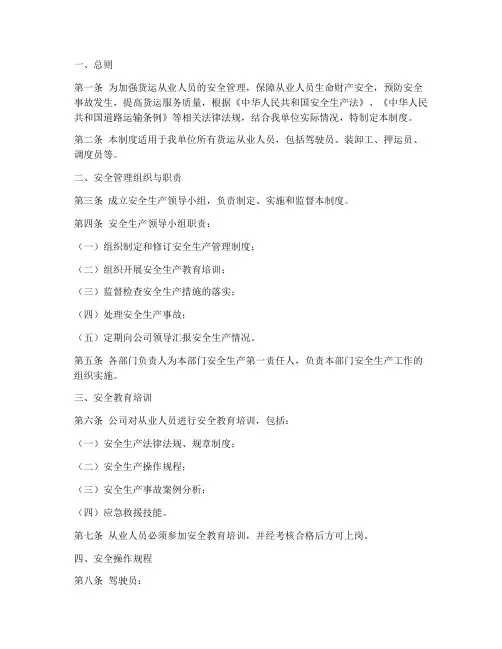 一、总则

第一条 为加强货运从业人员的安全管理，保障从业人员生命财产安全，预防安全事故发生，提高货运服务质量，根据《中华人民共和国安全生产法》、《中华人民共和国道路运输条例》等相关法律法规，结合我单位实际情况，特制定本制度。

第二条 本制度适用于我单位所有货运从业人员，包括驾驶员、装卸工、押运员、调度员等。

二、安全管理组织与职责

第三条 成立安全生产领导小组，负责制定、实施和监督本制度。

第四条 安全生产领导小组职责：

（一）组织制定和修订安全生产管理制度；

（二）组织开展安全生产教育培训；

（三）监督检查安全生产措施的落实；

（四）处理安全生产事故；

（五）定期向公司领导汇报安全生产情况。

第五条 各部门负责人为本部门安全生产第一责任人，负责本部门安全生产工作的组织实施。

三、安全教育培训

第六条 公司对从业人员进行安全教育培训，包括：

（一）安全生产法律法规、规章制度；

（二）安全生产操作规程；

（三）安全生产事故案例分析；

（四）应急救援技能。

第七条 从业人员必须参加安全教育培训，并经考核合格后方可上岗。

四、安全操作规程

第八条 驾驶员：